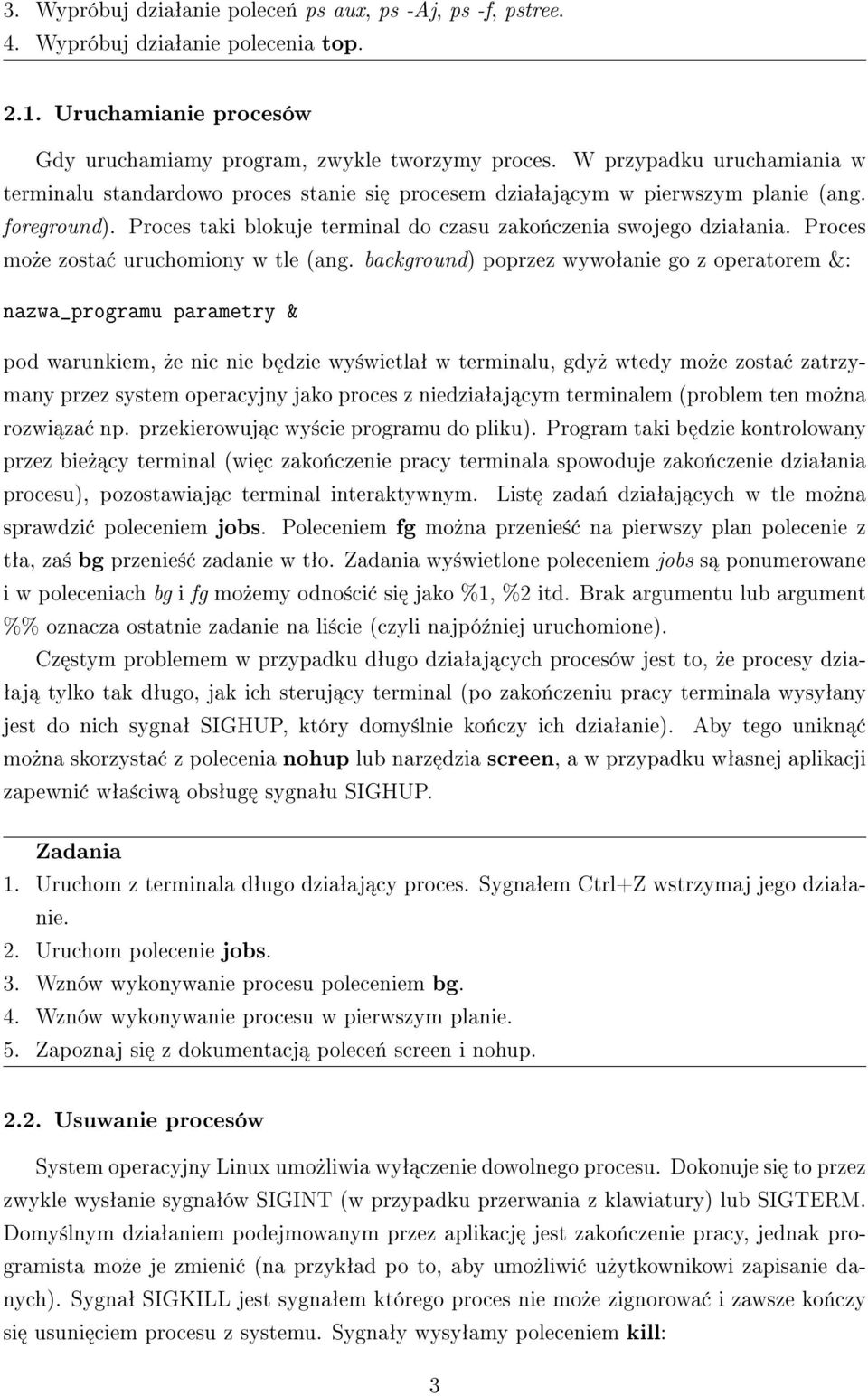 3. Wypróbuj działanie poleceń ps aux, ps -Aj, ps -f, pstree.
4. Wypróbuj działanie polecenia top.

2.1. Uruchamianie procesów

Gdy uruchamiamy program, zwykle tworzymy proces. W przypadku uruchamiania w terminalu standardowo proces stanie się procesem działającym w pierwszym planie (ang. foreground). Proces taki blokuje terminal do czasu zakończenia swojego działania. Proces może zostać uruchomiony w tle (ang. background) poprzez wywołanie go z operatorem &:

nazwa_programu parametry &

pod warunkiem, że nic nie będzie wyświetlał w terminalu, gdyż wtedy może zostać zatrzymany przez system operacyjny jako proces z niedziałającym terminalem (problem ten można rozwiązać np. przekierowując wyście programu do pliku). Program taki będzie kontrolowany przez bieżący terminal (więc zakończenie pracy terminala spowoduje zakończenie działania procesu), pozostawiając terminal interaktywnym. Listę zadań działających w tle można sprawdzić poleceniem jobs. Poleceniem fg można przenieść na pierwszy plan polecenie z tła, zaś bg przenieść zadanie w tło. Zadania wyświetlone poleceniem jobs są ponumerowane i w poleceniach bg i fg możemy odnościć się jako %1, %2 itd. Brak argumentu lub argument %% oznacza ostatnie zadanie na liście (czyli najpóźniej uruchomione).

Częstym problemem w przypadku długo działających procesów jest to, że procesy działają tylko tak długo, jak ich sterujący terminal (po zakończeniu pracy terminala wysyłany jest do nich sygnał SIGHUP, który domyślnie kończy ich działanie). Aby tego uniknąć można skorzystać z polecenia nohup lub narzędzia screen, a w przypadku własnej aplikacji zapewnić właściwą obsługę sygnału SIGHUP.

Zadania
1. Uruchom z terminala długo działający proces. Sygnałem Ctrl+Z wstrzymaj jego działanie.
2. Uruchom polecenie jobs.
3. Wznów wykonywanie procesu poleceniem bg.
4. Wznów wykonywanie procesu w pierwszym planie.
5. Zapoznaj się z dokumentacją poleceń screen i nohup.

2.2. Usuwanie procesów

System operacyjny Linux umożliwia wyłączenie dowolnego procesu. Dokonuje się to przez zwykle wysłanie sygnałów SIGINT (w przypadku przerwania z klawiatury) lub SIGTERM. Domyślnym działaniem podejmowanym przez aplikację jest zakończenie pracy, jednak programista może je zmienić (na przykład po to, aby umożliwić użytkownikowi zapisanie danych). Sygnał SIGKILL jest sygnałem którego proces nie może zignorować i zawsze kończy się usunięciem procesu z systemu. Sygnały wysyłamy poleceniem kill:

3